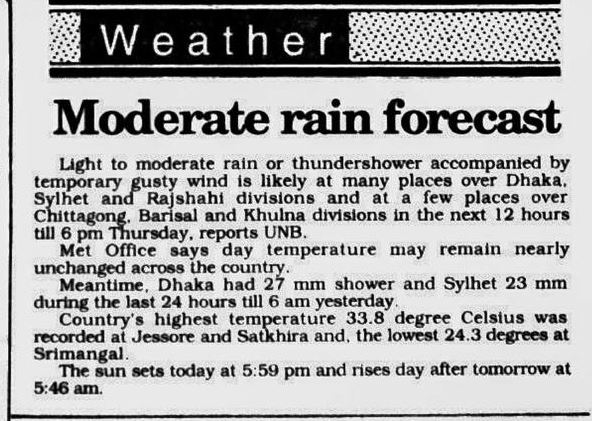 Weather

Moderate rain forecast

Light to moderate rain or thundershower accompanied by temporary gusty wind is likely at many places over Dhaka, Sylhet and Rajshahi divisions and at a few places over Chittagong, Barisal and Khulna divisions in the next 12 hours till 6 pm Thursday, reports UNB.

Met Office says day temperature may remain nearly unchanged across the country.

Meantime, Dhaka had 27 mm shower and Sylhet 23 mm during the last 24 hours till 6 am yesterday.

Country's highest temperature 33.8 degree Celsius was recorded at Jessore and Satkhira and, the lowest 24.3 degrees at Srimangal.

The sun sets today at 5:59 pm and rises day after tomorrow at 5:46 am.